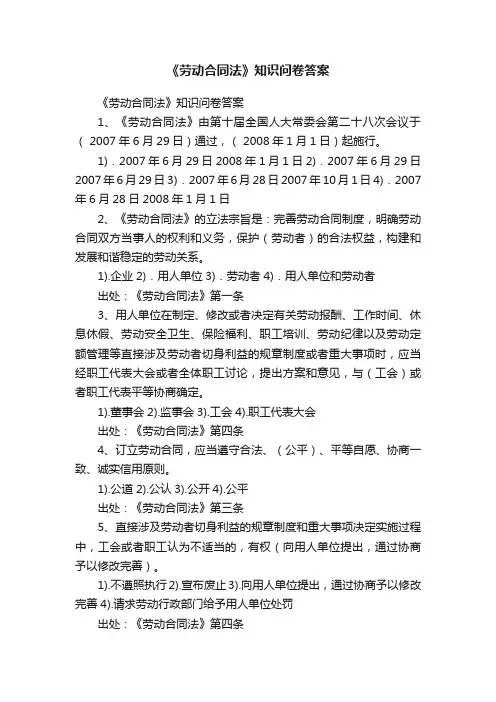 《劳动合同法》知识问卷答案

《劳动合同法》知识问卷答案

1、《劳动合同法》由第十届全国人大常委会第二十八次会议于（ 2007 年 6 月 29 日）通过，（ 2008 年 1 月 1 日）起施行。

1）. 2007 年 6 月 29 日 2008 年 1 月 1 日 2）. 2007 年 6 月 29 日 2007 年 6 月 29 日 3）. 2007 年 6 月 28 日 2007 年 10 月 1 日 4）. 2007 年 6 月 28 日 2008 年 1 月 1 日

2、《劳动合同法》的立法宗旨是：完善劳动合同制度，明确劳动合同双方当事人的权利和义务，保护（劳动者）的合法权益，构建和发展和谐稳定的劳动关系。

1).企业 2）. 用人单位 3）. 劳动者 4）. 用人单位和劳动者

出处：《劳动合同法》第一条

3、用人单位在制定、修改或者决定有关劳动报酬、工作时间、休息休假、劳动安全卫生、保险福利、职工培训、劳动纪律以及劳动定额管理等直接涉及劳动者切身利益的规章制度或者重大事项时，应当经职工代表大会或者全体职工讨论，提出方案和意见，与（工会）或者职工代表平等协商确定。

1).董事会 2).监事会 3).工会 4).职工代表大会

出处：《劳动合同法》第四条

4、订立劳动合同，应当遵守合法、（公平）、平等自愿、协商一致、诚实信用原则。

1).公道 2).公认 3).公开 4).公平

出处：《劳动合同法》第三条

5、直接涉及劳动者切身利益的规章制度和重大事项决定实施过程中，工会或者职工认为不适当的，有权（向用人单位提出，通过协商予以修改完善）。

1).不遵照执行 2).宣布废止 3).向用人单位提出，通过协商予以修改完善 4).请求劳动行政部门给予用人单位处罚

出处：《劳动合同法》第四条